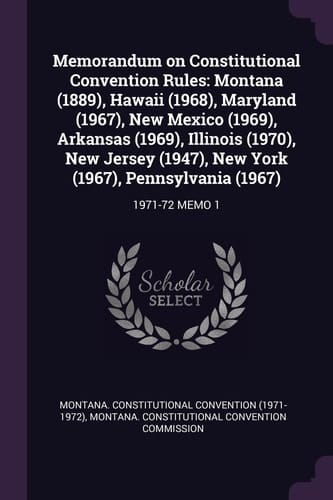 Memorandum on Constitutional Convention Rules: Montana (1889), Hawaii (1968), Maryland (1967), New Mexico (1969), Arkansas (1969), Illinois (1970), New Jersey (1947), New York (1967), Pennsylvania (1967)

1971-72 MEMO 1

Scholar SELECT

MONTANA. CONSTITUTIONAL CONVENTION (1971-1972), MONTANA. CONSTITUTIONAL CONVENTION COMMISSION